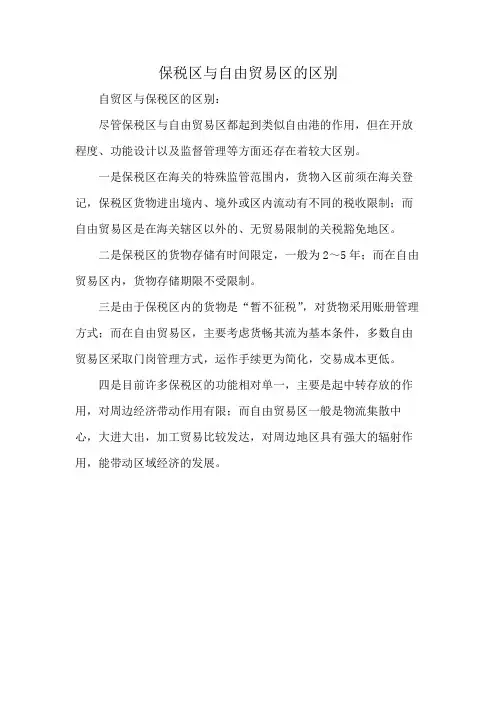 保税区与自由贸易区的区别

自贸区与保税区的区别：

尽管保税区与自由贸易区都起到类似自由港的作用，但在开放程度、功能设计以及监督管理等方面还存在着较大区别。

一是保税区在海关的特殊监管范围内，货物入区前须在海关登记，保税区货物进出境内、境外或区内流动有不同的税收限制；而自由贸易区是在海关辖区以外的、无贸易限制的关税豁免地区。

二是保税区的货物存储有时间限定，一般为2～5年；而在自由贸易区内，货物存储期限不受限制。

三是由于保税区内的货物是“暂不征税”，对货物采用账册管理方式；而在自由贸易区，主要考虑货畅其流为基本条件，多数自由贸易区采取门岗管理方式，运作手续更为简化，交易成本更低。

四是目前许多保税区的功能相对单一，主要是起中转存放的作用，对周边经济带动作用有限；而自由贸易区一般是物流集散中心，大进大出，加工贸易比较发达，对周边地区具有强大的辐射作用，能带动区域经济的发展。